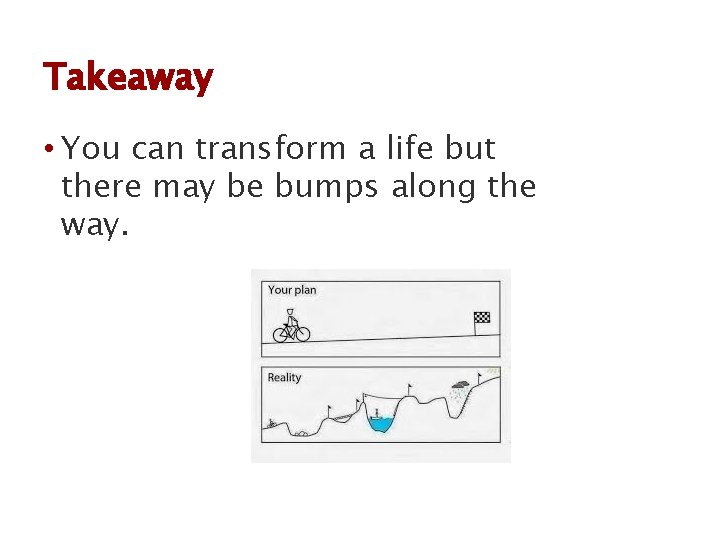 Takeaway

• You can transform a life but there may be bumps along the way.

Your plan

Reality